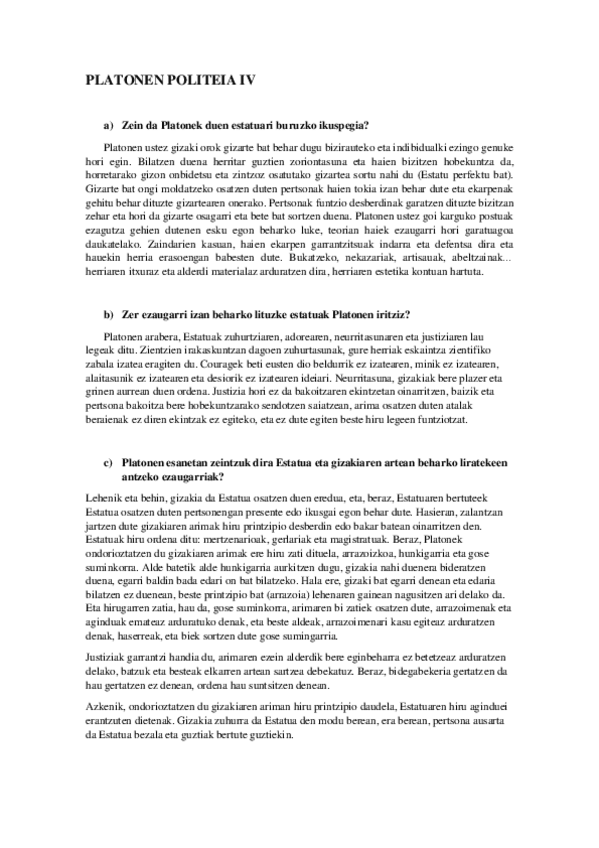 PLATONEN POLITEIA IV

a) Zein da Platonek duen estatuari buruzko ikuspegia?

Platonen ustez gizaki orok gizarte bat behar dugu bizirauteko eta indibidualki ezingo genuke hori egin. Bilatzen duena herritar guztien zoriontasuna eta haien bizitzen hobekuntza da, horretarako gizon onbidetsu eta zintzoz osatutako gizartea sortu nahi du (Estatu perfektu bat). Gizarte bat ongi moldatzeko osatzen duten pertsonak haien tokia izan behar dute eta ekarpenak gehitu behar dituzte gizartearen onerako. Pertsonak funtzio desberdinak garatzen dituzte bizitzan zehar eta hori da gizarte osagarri eta bete bat sortzen duena. Platonen ustez goi karguko postuak ezagutza gehien dutenen esku egon beharko luke, teorian haiek ezaugarri hori garatuagoa daukatelako. Zaindarien kasuan, haien ekarpen garrantzitsuak indarra eta defentsa dira eta hauekin herria erasoengan babesten dute. Bukatzeko, nekazariak, artisauak, abeltzainak... herriaren itxuraz eta alderdi materialaz arduratzen dira, herriaren estetika kontuan hartuta.

b) Zer ezaugarri izan beharko lituzke estatuak Platonen iritziz?

Platonen arabera, Estatuak zuhurtziaren, adorearen, neurritasunaren eta justiziaren lau legeak ditu. Zientzien irakaskuntzan dagoen zuhurtasunak, gure herriak eskaintza zientifiko zabala izatea eragiten du. Couragek beti eusten dio beldurrik ez izatearen, minik ez izatearen, alaitasunik ez izatearen eta desiorik ez izatearen ideiari. Neurritasuna, gizakiak bere plazer eta grinen aurrean duen ordena. Justizia hori ez da bakoitzaren ekintzetan oinarritzen, baizik eta pertsona bakoitza bere hobekuntzarako sendotzen saiatzean, arima osatzen duten atalak beraienak ez diren ekintzak ez egiteko, eta ez dute egiten beste hiru legeen funtziotzat.

c) Platonen esanetan zeintzuk dira Estatua eta gizakiaren artean beharko liratekeen antzeko ezaugarriak?

Lehenik eta behin, gizakia da Estatua osatzen duen eredua, eta, beraz, Estatuaren bertuteek Estatua osatzen duten pertsonengan presente edo ikusgai egon behar dute. Hasieran, zalantzan jartzen dute gizakiaren arimak hiru printzipio desberdin edo bakar batean oinarritzen den. Estatuak hiru ordena ditu: mertzenarioak, gerlariak eta magistratuak. Beraz, Platonek ondorioztatzen du gizakiaren arimak ere hiru zati dituela, arrazoizkoa, hunkigarria eta gose suminkorra. Alde batetik alde hunkigarria aurkitzen dugu, gizakia nahi duenera bideratzen duena, egarri baldin bada edari on bat bilatzeko. Hala ere, gizaki bat egarri denean eta edaria bilatzen ez duenean, beste printzipio bat (arrazoia) lehenaren gainean nagusitzen ari delako da. Eta hirugarren zatia, hau da, gose suminkorra, arimaren bi zatiek osatzen dute, arrazoimenak eta aginduak emateaz arduratuko denak, eta beste aldeak, arrazoimenari kasu egiteaz arduratzen denak, haserreak, eta biek sortzen dute gose sumingarria.

Justiziak garrantzi handia du, arimaren ezein alderdik bere eginbeharra ez betetzeaz arduratzen delako, batzuk eta besteak elkarren artean sartzea debekatuz. Beraz, bidegabekeria gertatzen da hau gertatzen ez denean, ordena hau suntsitzen denean.

Azkenik, ondorioztatzen du gizakiaren ariman hiru printzipio daudela, Estatuaren hiru aginduei erantzuten dietenak. Gizakia zuhurra da Estatua den modu berean, era berean, pertsona ausarta da Estatua bezala eta guztiak bertute guztiekin.